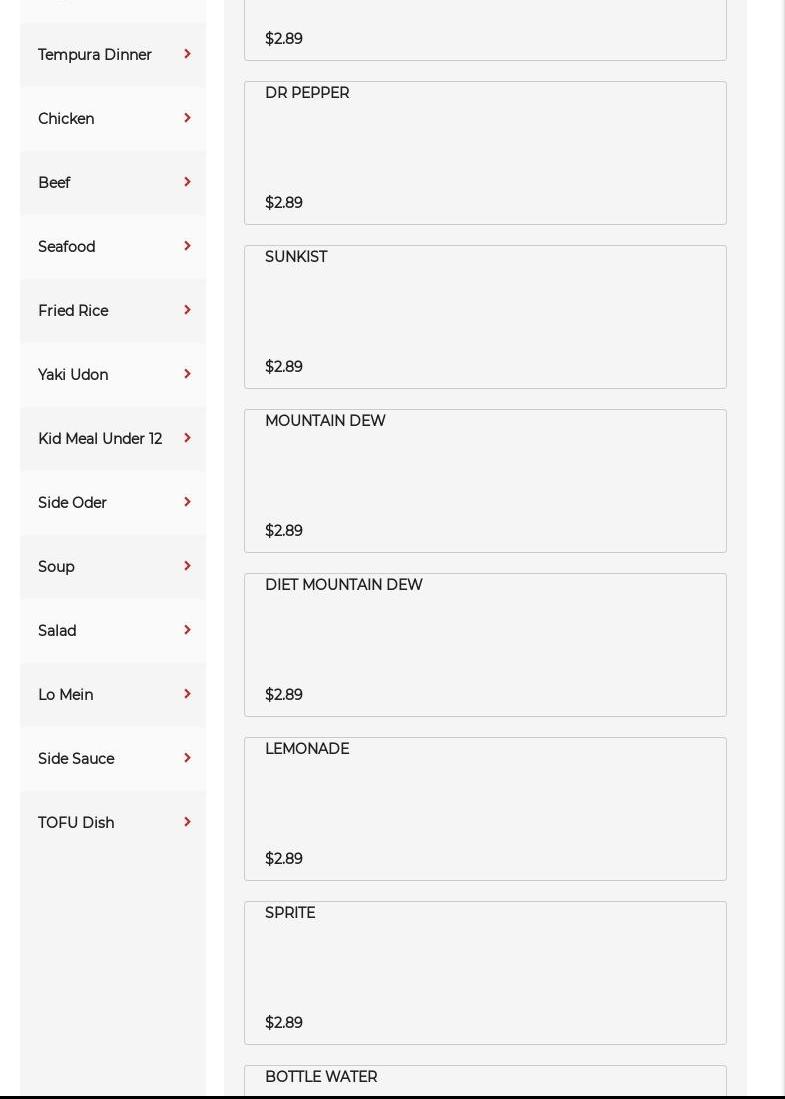 Tempura Dinner

Chicken

Beef

Seafood

Fried Rice

Yaki Udon

Kid Meal Under 12

Side Oder

Soup

Salad

Lo Mein

Side Sauce

TOFU Dish

$2.89

DR PEPPER

$2.89

SUNKIST

$2.89

MOUNTAIN DEW

$2.89

DIET MOUNTAIN DEW

$2.89

LEMONADE

$2.89

SPRITE

$2.89

BOTTLE WATER